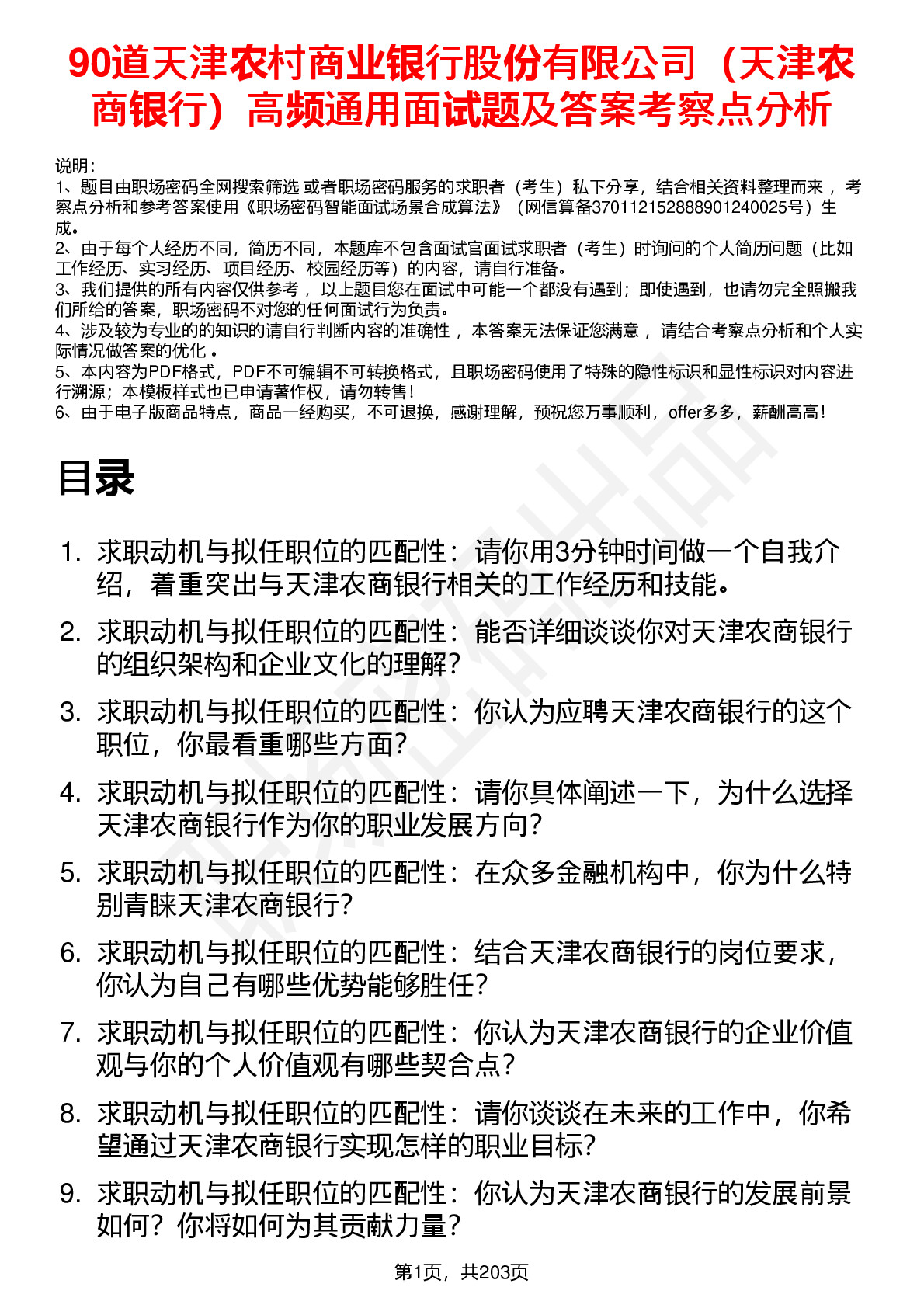 90道天津农村商业银行股份有限公司（天津农商银行）高频通用面试题及答案考察点分析

说明：
1、题目由职场密码全网搜索筛选 或者职场密码服务的求职者（考生）私下分享，结合相关资料整理而来 ，考察点分析和参考答案使用《职场密码智能面试场景合成算法》（网信算备370112152888901240025号）生成。
2、由于每个人经历不同，简历不同，本题库不包含面试官面试求职者（考生）时询问的个人简历问题（比如工作经历、实习经历、项目经历、校园经历等）的内容，请自行准备。
3、我们提供的所有内容仅供参考 ，以上题目您在面试中可能一个都没有遇到；即使遇到，也请勿完全照搬我们所给的答案，职场密码不对您的任何面试行为负责。
4、涉及较为专业的的知识的请自行判断内容的准确性 ，本答案无法保证您满意 ，请结合考察点分析和个人实际情况做答案的优化 。
5、本内容为PDF格式，PDF不可编辑不可转换格式，且职场密码使用了特殊的隐性标识和显性标识对内容进行溯源；本模板样式也已申请著作权，请勿转售！
6、由于电子版商品特点，商品一经购买，不可退换，感谢理解，预祝您万事顺利，offer多多，薪酬高高！

目录

1. 求职动机与拟任职位的匹配性：请你用3分钟时间做一个自我介绍，着重突出与天津农商银行相关的工作经历和技能。
2. 求职动机与拟任职位的匹配性：能否详细谈谈你对天津农商银行的组织架构和企业文化的理解？
3. 求职动机与拟任职位的匹配性：你认为应聘天津农商银行的这个职位，你最看重哪些方面？
4. 求职动机与拟任职位的匹配性：请你具体阐述一下，为什么选择天津农商银行作为你的职业发展方向？
5. 求职动机与拟任职位的匹配性：在众多金融机构中，你为什么特别青睐天津农商银行？
6. 求职动机与拟任职位的匹配性：结合天津农商银行的岗位要求，你认为自己有哪些优势能够胜任？
7. 求职动机与拟任职位的匹配性：你认为天津农商银行的企业价值观与你的个人价值观有哪些契合点？
8. 求职动机与拟任职位的匹配性：请你谈谈在未来的工作中，你希望通过天津农商银行实现怎样的职业目标？
9. 求职动机与拟任职位的匹配性：你认为天津农商银行的发展前景如何？你将如何为其贡献力量？

第1页，共203页